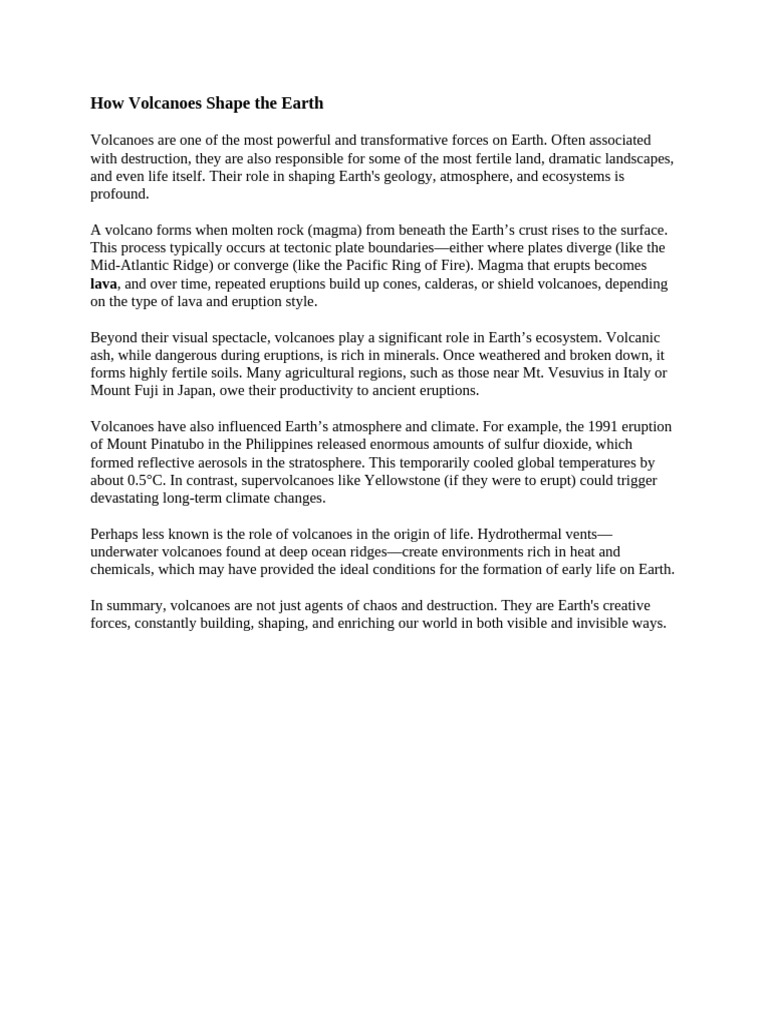 How Volcanoes Shape the Earth

Volcanoes are one of the most powerful and transformative forces on Earth. Often associated with destruction, they are also responsible for some of the most fertile land, dramatic landscapes, and even life itself. Their role in shaping Earth's geology, atmosphere, and ecosystems is profound.

A volcano forms when molten rock (magma) from beneath the Earth's crust rises to the surface. This process typically occurs at tectonic plate boundaries—either where plates diverge (like the Mid-Atlantic Ridge) or converge (like the Pacific Ring of Fire). Magma that erupts becomes lava, and over time, repeated eruptions build up cones, calderas, or shield volcanoes, depending on the type of lava and eruption style.

Beyond their visual spectacle, volcanoes play a significant role in Earth's ecosystem. Volcanic ash, while dangerous during eruptions, is rich in minerals. Once weathered and broken down, it forms highly fertile soils. Many agricultural regions, such as those near Mt. Vesuvius in Italy or Mount Fuji in Japan, owe their productivity to ancient eruptions.

Volcanoes have also influenced Earth's atmosphere and climate. For example, the 1991 eruption of Mount Pinatubo in the Philippines released enormous amounts of sulfur dioxide, which formed reflective aerosols in the stratosphere. This temporarily cooled global temperatures by about 0.5°C. In contrast, supervolcanoes like Yellowstone (if they were to erupt) could trigger devastating long-term climate changes.

Perhaps less known is the role of volcanoes in the origin of life. Hydrothermal vents—underwater volcanoes found at deep ocean ridges—create environments rich in heat and chemicals, which may have provided the ideal conditions for the formation of early life on Earth.

In summary, volcanoes are not just agents of chaos and destruction. They are Earth's creative forces, constantly building, shaping, and enriching our world in both visible and invisible ways.